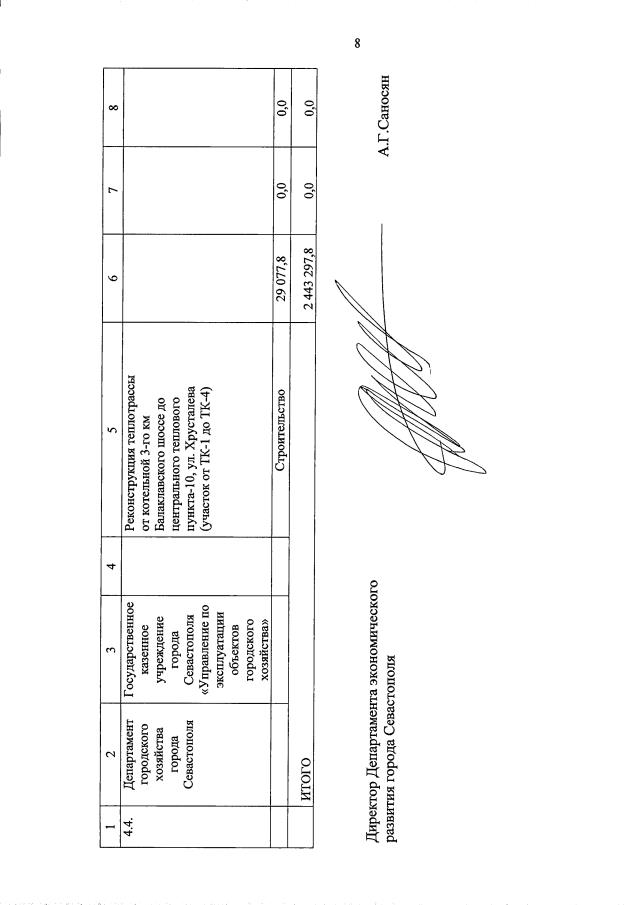 8

| 1 | 2 | 3 | 4 | 5 | 6 | 7 | 8 |
|---|---|---|---|---|---|---|---|
| 4.4. | Департамент городского хозяйства города Севастополя | Государственное казенное учреждение города Севастополя «Управление по эксплуатации объектов городского хозяйства» | | Реконструкция теплотрассы от котельной 3-го км Балаклавского шоссе до центрального теплового пункта-10, ул. Хрусталева (участок от ТК-1 до ТК-4) | | | |
| | | | | Строительство | 29 077,8 | 0,0 | 0,0 |
| | ИТОГО | | | | 2 443 297,8 | 0,0 | 0,0 |

Директор Департамента экономического развития города Севастополя

А.Г.Саносян